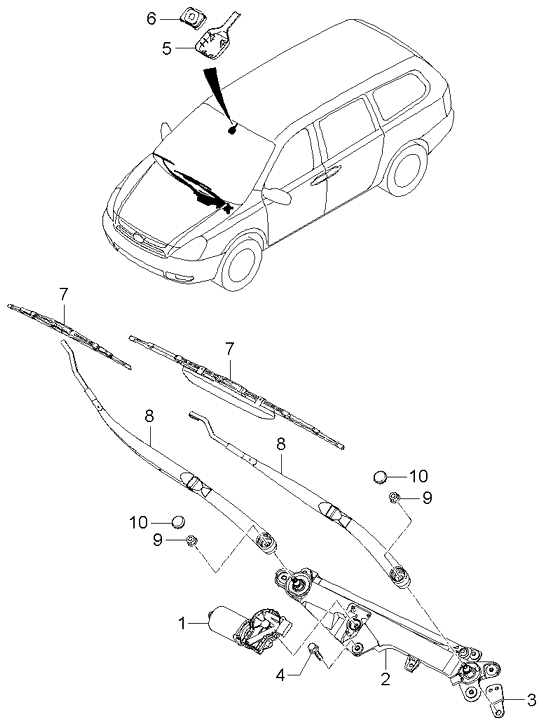 6
5
7
7
8
8
10
9
10
9
1
4
2
3